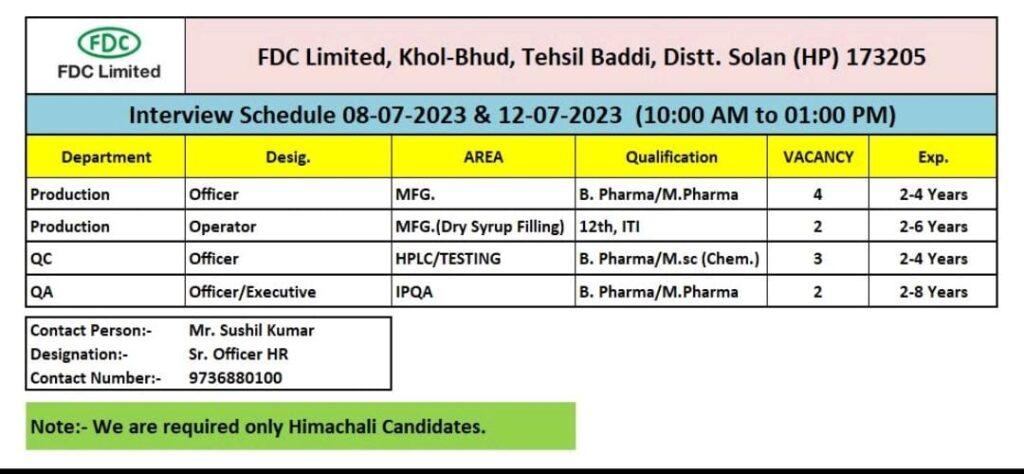 FDC
FDC Limited

FDC Limited, Khol-Bhud, Tehsil Baddi, Distt. Solan (HP) 173205

Interview Schedule 08-07-2023 & 12-07-2023 (10:00 AM to 01:00 PM)

| Department | Desig. | AREA | Qualification | VACANCY | Exp. |
|---|---|---|---|---|---|
| Production | Officer | MFG. | B. Pharma/M.Pharma | 4 | 2-4 Years |
| Production | Operator | MFG.(Dry Syrup Filling) | 12th, ITI | 2 | 2-6 Years |
| QC | Officer | HPLC/TESTING | B. Pharma/M.sc (Chem.) | 3 | 2-4 Years |
| QA | Officer/Executive | IPQA | B. Pharma/M.Pharma | 2 | 2-8 Years |

| Contact Person:- | Mr. Sushil Kumar |
|---|---|
| Designation:- | Sr. Officer HR |
| Contact Number:- | 9736880100 |

Note:- We are required only Himachali Candidates.